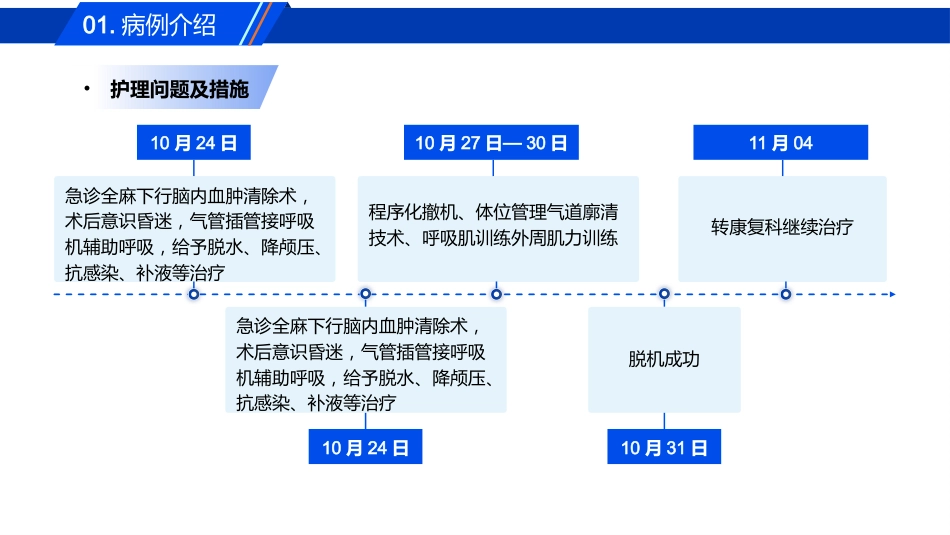 01. 病例介绍

• 护理问题及措施

10 月 24 日

急诊全麻下行脑内血肿清除术，术后意识昏迷，气管插管接呼吸机辅助呼吸，给予脱水、降颅压、抗感染、补液等治疗

10 月 27 日— 30 日

程序化撤机、体位管理气道廓清技术、呼吸肌训练外周肌力训练

11 月 04

转康复科继续治疗

急诊全麻下行脑内血肿清除术，术后意识昏迷，气管插管接呼吸机辅助呼吸，给予脱水、降颅压、抗感染、补液等治疗

10 月 24 日

脱机成功

10 月 31 日